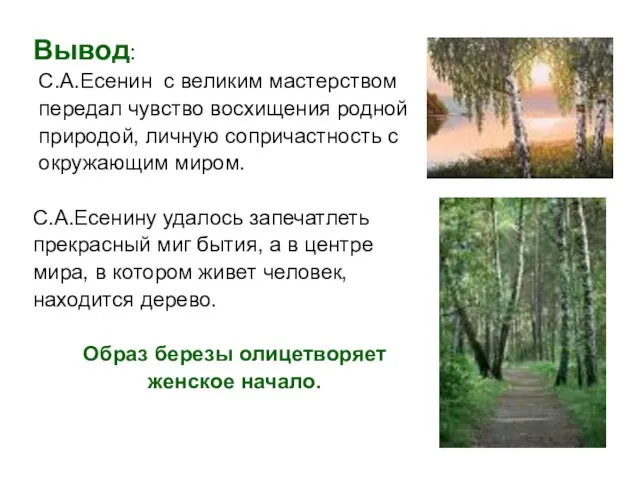 Вывод:

С.А.Есенин с великим мастерством передал чувство восхищения родной природой, личную сопричастность с окружающим миром.

С.А.Есенину удалось запечатлеть прекрасный миг бытия, а в центре мира, в котором живет человек, находится дерево.

Образ березы олицетворяет женское начало.